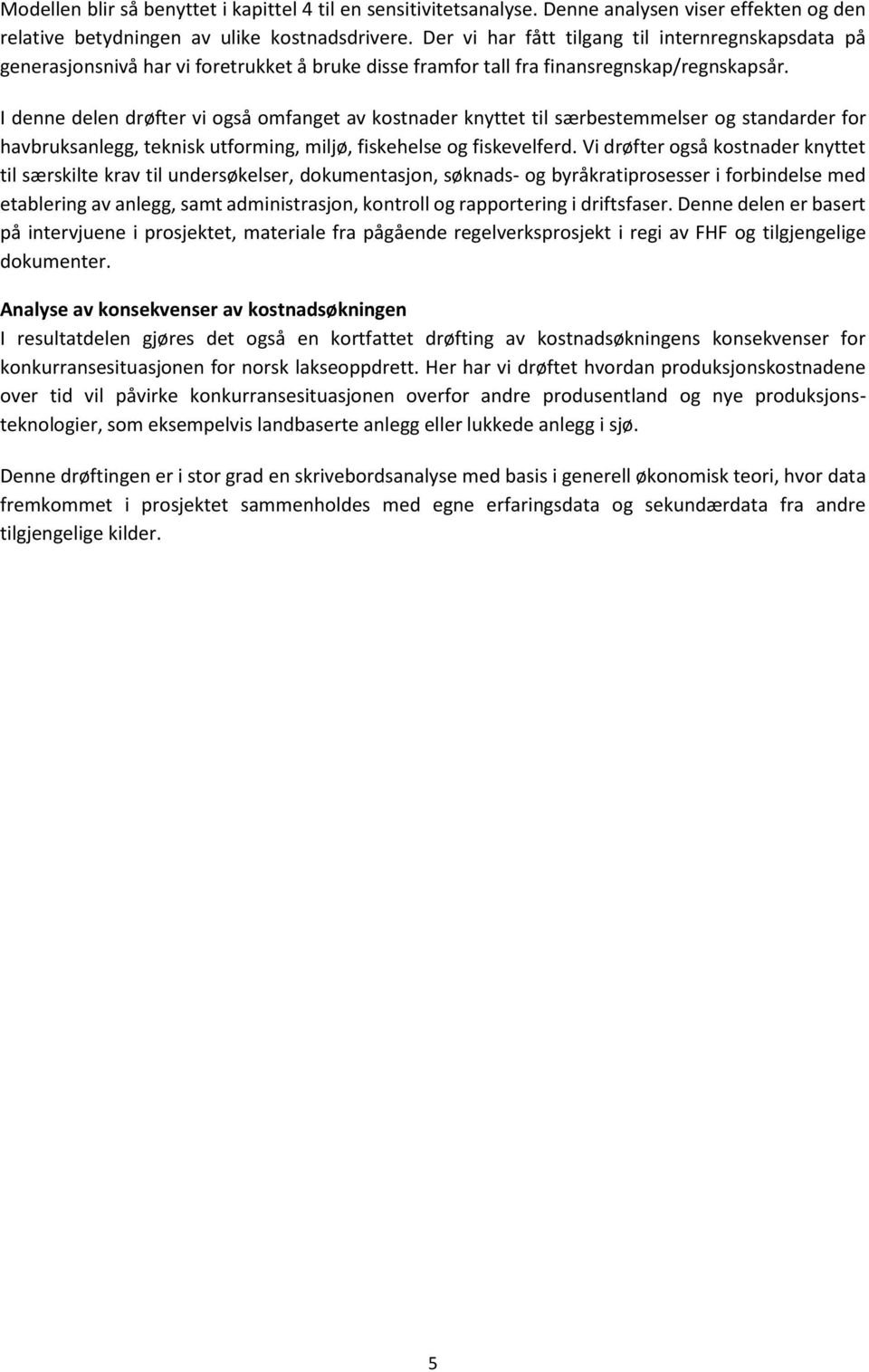 Modellen blir så benyttet i kapittel 4 til en sensitivitetsanalyse. Denne analysen viser effekten og den relative betydningen av ulike kostnadsdrivere. Der vi har fått tilgang til internregnskapsdata på generasjonsnivå har vi foretrukket å bruke disse framfor tall fra finansregnskap/regnskapsår.

I denne delen drøfter vi også omfanget av kostnader knyttet til særbestemmelser og standarder for havbruksanlegg, teknisk utforming, miljø, fiskehelse og fiskevelferd. Vi drøfter også kostnader knyttet til særskilte krav til undersøkelser, dokumentasjon, søknads- og byråkratiprosesser i forbindelse med etablering av anlegg, samt administrasjon, kontroll og rapportering i driftsfaser. Denne delen er basert på intervjuene i prosjektet, materiale fra pågående regelverksprosjekt i regi av FHF og tilgjengelige dokumenter.

Analyse av konsekvenser av kostnadsøkningen
I resultatdelen gjøres det også en kortfattet drøfting av kostnadsøkningens konsekvenser for konkurransesituasjonen for norsk lakseoppdrett. Her har vi drøftet hvordan produksjonskostnadene over tid vil påvirke konkurransesituasjonen overfor andre produsentland og nye produksjonsteknologier, som eksempelvis landbaserte anlegg eller lukkede anlegg i sjø.

Denne drøftingen er i stor grad en skrivebordsanalyse med basis i generell økonomisk teori, hvor data fremkommet i prosjektet sammenholdes med egne erfaringsdata og sekundærdata fra andre tilgjengelige kilder.

5